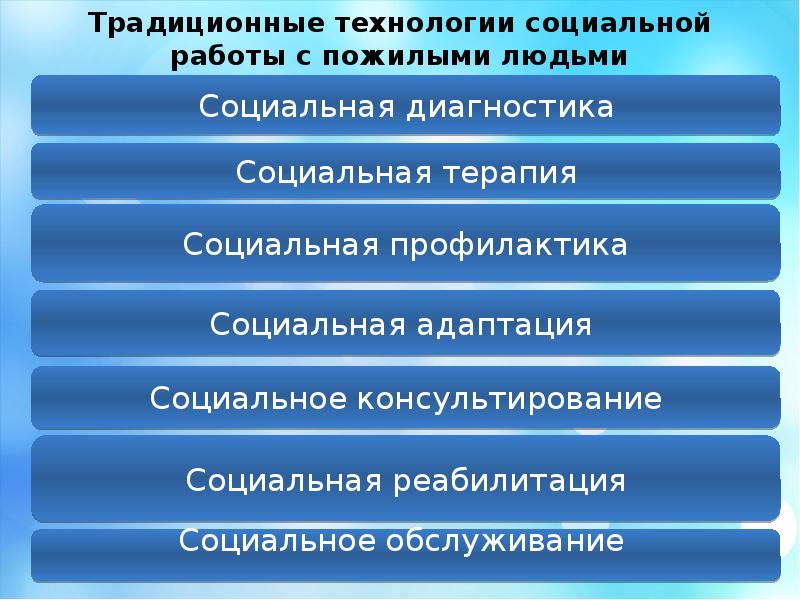 Традиционные технологии социальной работы с пожилыми людьми

Социальная диагностика

Социальная терапия

Социальная профилактика

Социальная адаптация

Социальное консультирование

Социальная реабилитация

Социальное обслуживание